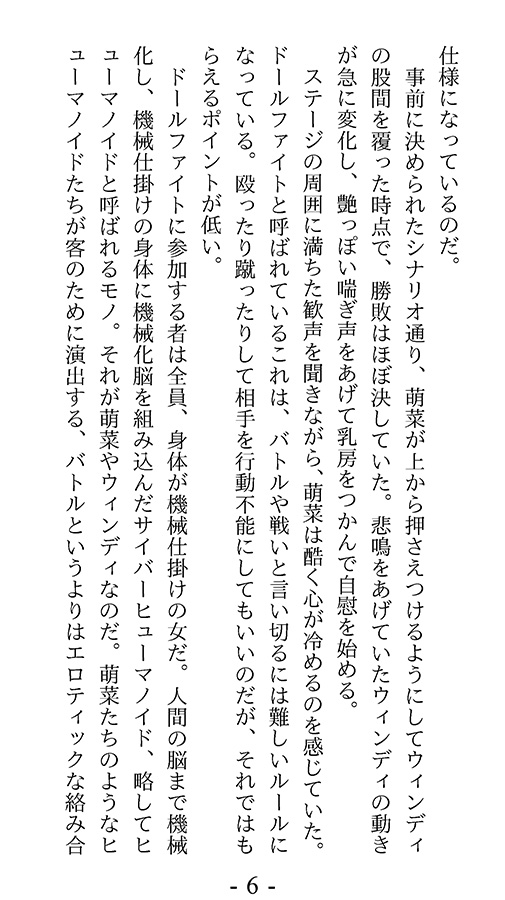 仕様になっているのだ。

事前に決められたシナリオ通り、萌菜が上から押さえつけるようにしてウィンディの股間を覆った時点で、勝敗はほぼ決していた。悲鳴をあげていたウィンディの動きが急に変化し、艶っぽい喘ぎ声をあげて乳房をつかんで自慰を始める。

ステージの周囲に満ちた歓声を聞きながら、萌菜は酷く心が冷めるのを感じていた。ドールファイトと呼ばれているこれは、バトルや戦いと言い切るには難しいルールになっている。殴ったり蹴ったりして相手を行動不能にしてもいいのだが、それではもらえるポイントが低い。

ドールファイトに参加する者は全員、身体が機械仕掛けの女だ。人間の脳まで機械化し、機械仕掛けの身体に機械化脳を組み込んだサイバーヒューマノイド、略してヒューマノイドと呼ばれるモノ。それが萌菜やウィンディなのだ。萌菜たちのようなヒューマノイドたちが客のために演出する、バトルというよりはエロティックな絡み合

- 6 -